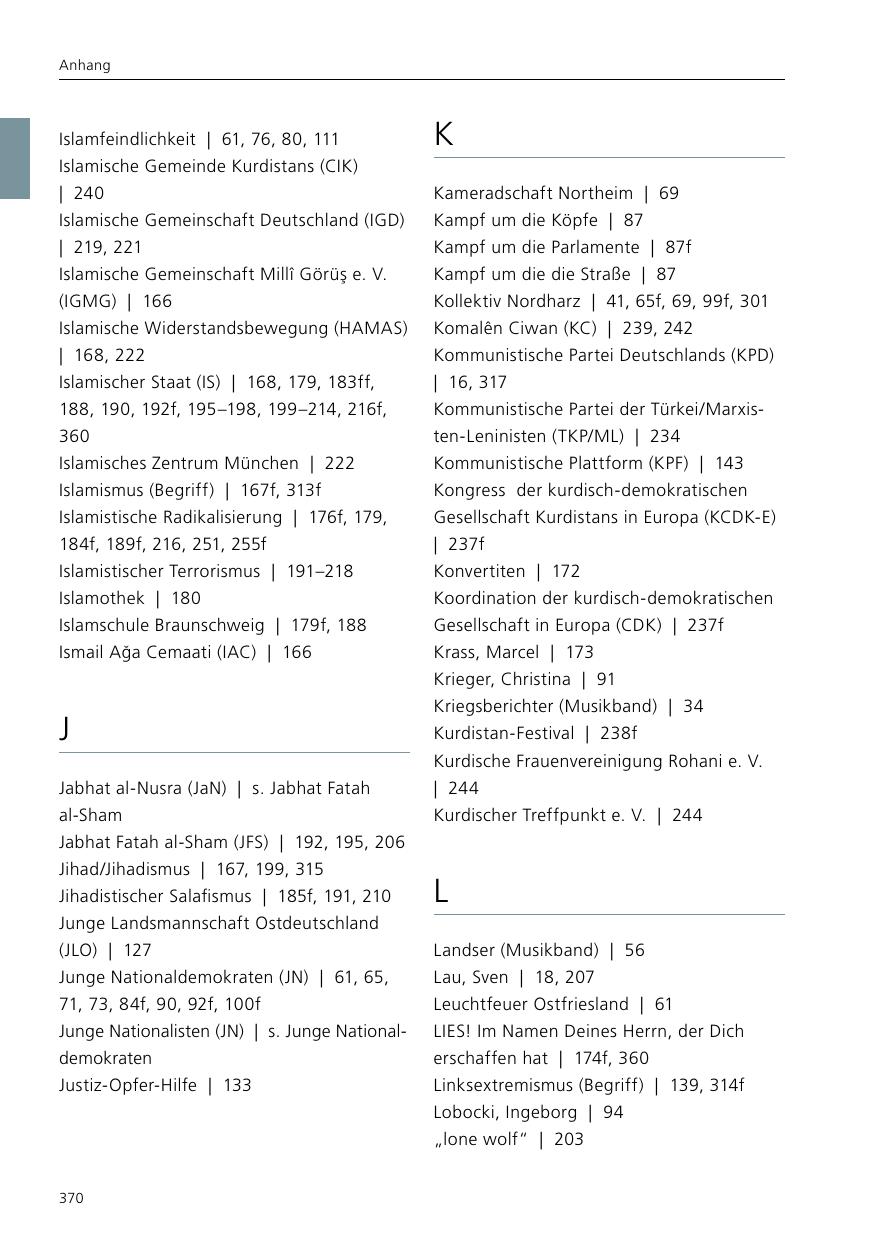 Anhang

Islamfeindlichkeit | 61, 76, 80, 111
Islamische Gemeinde Kurdistans (CIK) | 240
Islamische Gemeinschaft Deutschland (IGD) | 219, 221
Islamische Gemeinschaft Millî Görüş e. V. (IGMG) | 166
Islamische Widerstandsbewegung (HAMAS) | 168, 222
Islamischer Staat (IS) | 168, 179, 183ff, 188, 190, 192f, 195–198, 199–214, 216f, 360
Islamisches Zentrum München | 222
Islamismus (Begriff) | 167f, 313f
Islamistische Radikalisierung | 176f, 179, 184f, 189f, 216, 251, 255f
Islamistischer Terrorismus | 191–218
Islamothek | 180
Islamschule Braunschweig | 179f, 188
Ismail Ağa Cemaati (IAC) | 166

J

Jabhat al-Nusra (JaN) | s. Jabhat Fatah al-Sham
Jabhat Fatah al-Sham (JFS) | 192, 195, 206
Jihad/Jihadismus | 167, 199, 315
Jihadistischer Salafismus | 185f, 191, 210
Junge Landsmannschaft Ostdeutschland (JLO) | 127
Junge Nationaldemokraten (JN) | 61, 65, 71, 73, 84f, 90, 92f, 100f
Junge Nationalisten (JN) | s. Junge Nationaldemokraten
Justiz-Opfer-Hilfe | 133

K

Kameradschaft Northeim | 69
Kampf um die Köpfe | 87
Kampf um die Parlamente | 87f
Kampf um die die Straße | 87
Kollektiv Nordharz | 41, 65f, 69, 99f, 301
Komalên Ciwan (KC) | 239, 242
Kommunistische Partei Deutschlands (KPD) | 16, 317
Kommunistische Partei der Türkei/Marxisten-Leninisten (TKP/ML) | 234
Kommunistische Plattform (KPF) | 143
Kongress der kurdisch-demokratischen Gesellschaft Kurdistans in Europa (KCDK-E) | 237f
Konvertiten | 172
Koordination der kurdisch-demokratischen Gesellschaft in Europa (CDK) | 237f
Krass, Marcel | 173
Krieger, Christina | 91
Kriegsberichter (Musikband) | 34
Kurdistan-Festival | 238f
Kurdische Frauenvereinigung Rohani e. V. | 244
Kurdischer Treffpunkt e. V. | 244

L

Landser (Musikband) | 56
Lau, Sven | 18, 207
Leuchtfeuer Ostfriesland | 61
LIES! Im Namen Deines Herrn, der Dich erschaffen hat | 174f, 360
Linksextremismus (Begriff) | 139, 314f
Lobocki, Ingeborg | 94
„lone wolf“ | 203

370